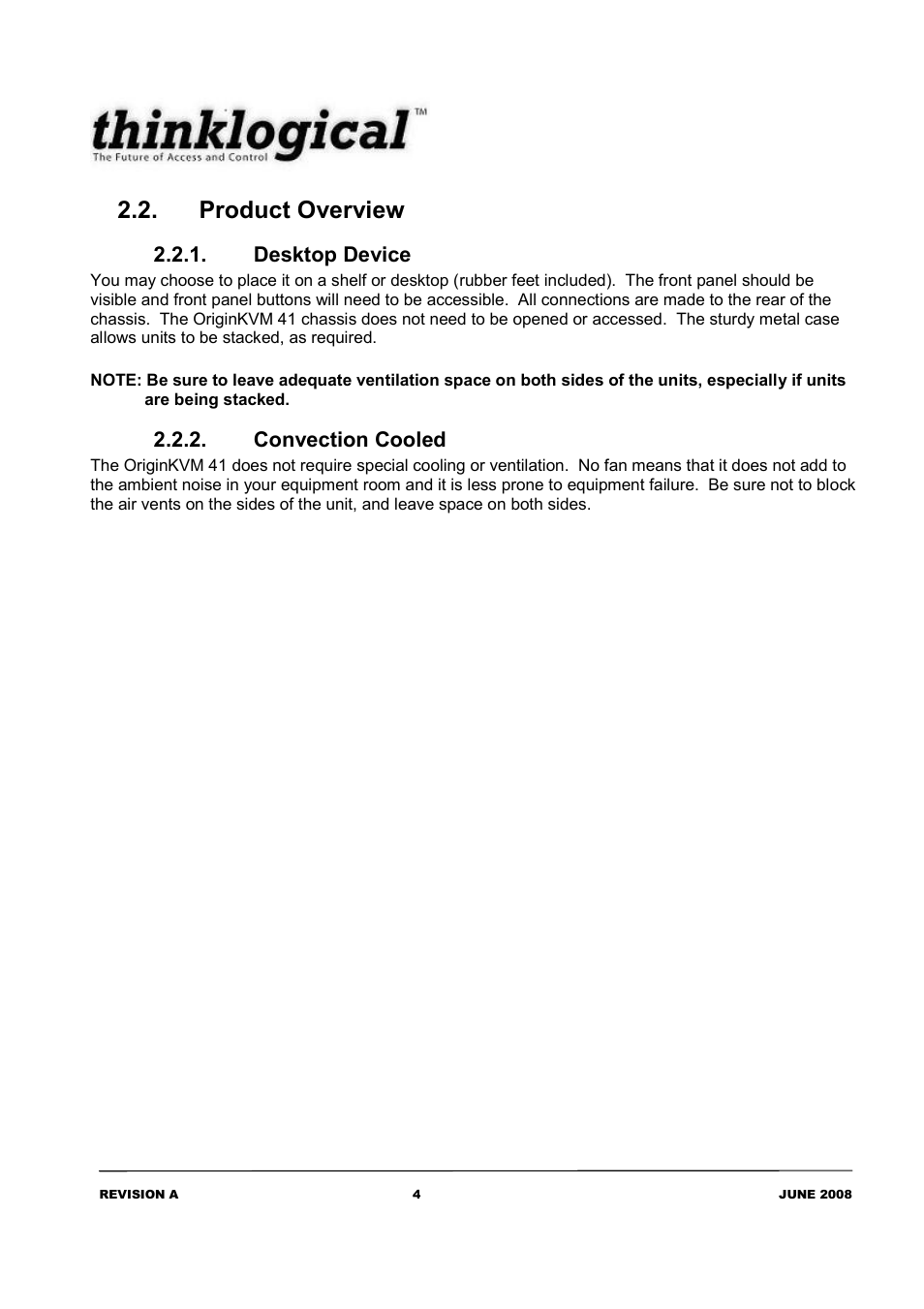 thinklogical™
The Future of Access and Control

2.2. Product Overview

2.2.1. Desktop Device

You may choose to place it on a shelf or desktop (rubber feet included). The front panel should be visible and front panel buttons will need to be accessible. All connections are made to the rear of the chassis. The OriginKVM 41 chassis does not need to be opened or accessed. The sturdy metal case allows units to be stacked, as required.

NOTE: Be sure to leave adequate ventilation space on both sides of the units, especially if units are being stacked.

2.2.2. Convection Cooled

The OriginKVM 41 does not require special cooling or ventilation. No fan means that it does not add to the ambient noise in your equipment room and it is less prone to equipment failure. Be sure not to block the air vents on the sides of the unit, and leave space on both sides.

REVISION A 4 JUNE 2008